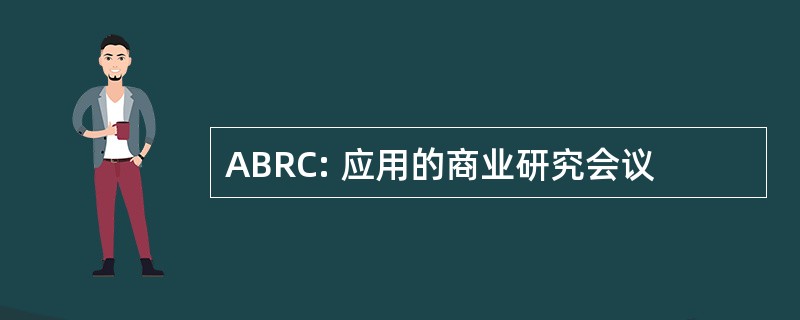 ABRC: 应用的商业研究会议